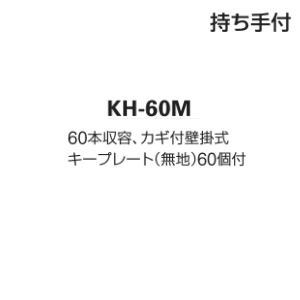 持ち手付

KH-60M

60本収容、カギ付壁掛式
キープレート(無地)60個付